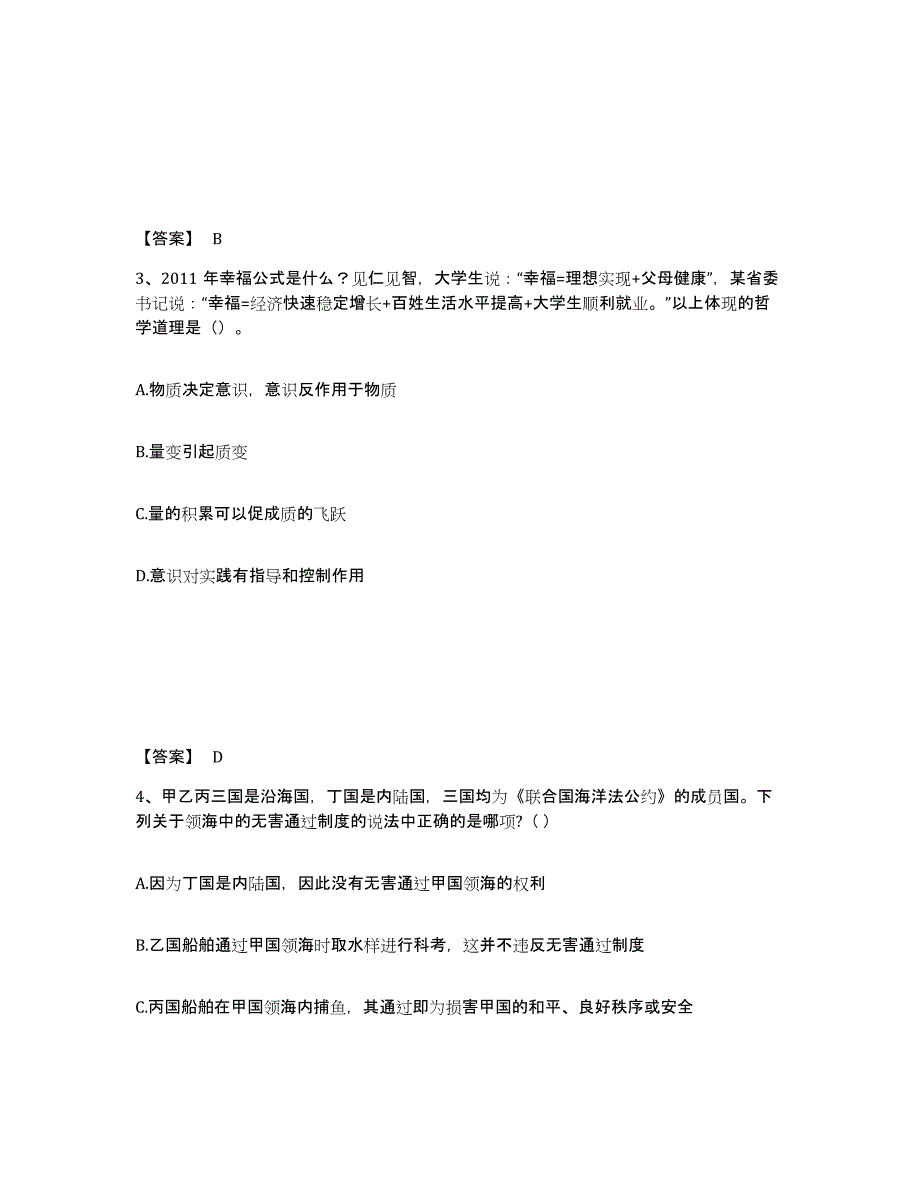 【答案】 B

3、2011 年幸福公式是什么？见仁见智，大学生说：“幸福=理想实现+父母健康”，某省委书记说：“幸福=经济快速稳定增长+百姓生活水平提高+大学生顺利就业。”以上体现的哲学道理是（）。

A.物质决定意识，意识反作用于物质

B.量变引起质变

C.量的积累可以促成质的飞跃

D.意识对实践有指导和控制作用

【答案】 D

4、甲乙丙三国是沿海国，丁国是内陆国，三国均为《联合国海洋法公约》的成员国。下列关于领海中的无害通过制度的说法中正确的是哪项?（ ）

A.因为丁国是内陆国，因此没有无害通过甲国领海的权利

B.乙国船舶通过甲国领海时取水样进行科考，这并不违反无害通过制度

C.丙国船舶在甲国领海内捕鱼，其通过即为损害甲国的和平、良好秩序或安全